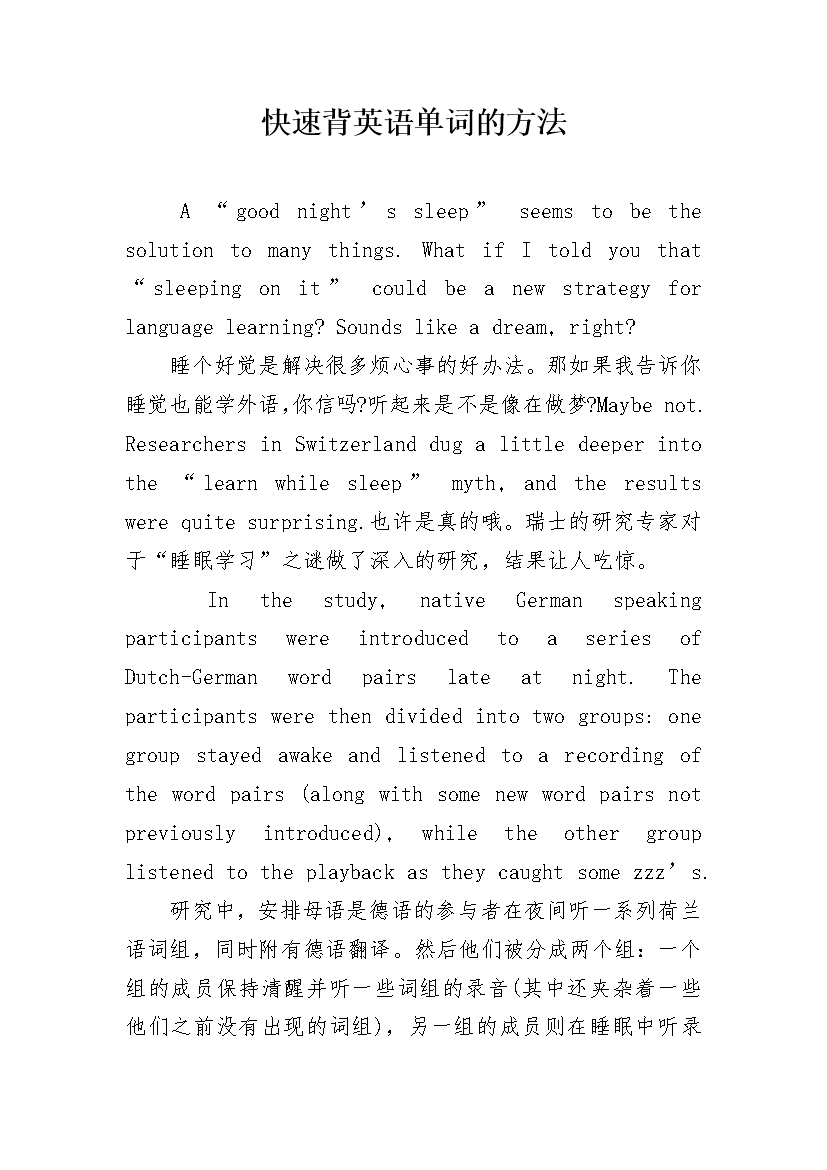 快速背英语单词的方法

A “good night’s sleep” seems to be the solution to many things. What if I told you that “sleeping on it” could be a new strategy for language learning? Sounds like a dream, right?

睡个好觉是解决很多烦心事的好办法。那如果我告诉你睡觉也能学外语,你信吗?听起来是不是像在做梦?Maybe not. Researchers in Switzerland dug a little deeper into the “learn while sleep” myth, and the results were quite surprising.也许是真的哦。瑞士的研究专家对于“睡眠学习”之谜做了深入的研究,结果让人吃惊。

In the study, native German speaking participants were introduced to a series of Dutch-German word pairs late at night. The participants were then divided into two groups: one group stayed awake and listened to a recording of the word pairs (along with some new word pairs not previously introduced), while the other group listened to the playback as they caught some zzz’s.

研究中,安排母语是德语的参与者在夜间听一系列荷兰语词组,同时附有德语翻译。然后他们被分成两个组:一个组的成员保持清醒并听一些词组的录音(其中还夹杂着一些他们之前没有出现的词组),另一组的成员则在睡眠中听录